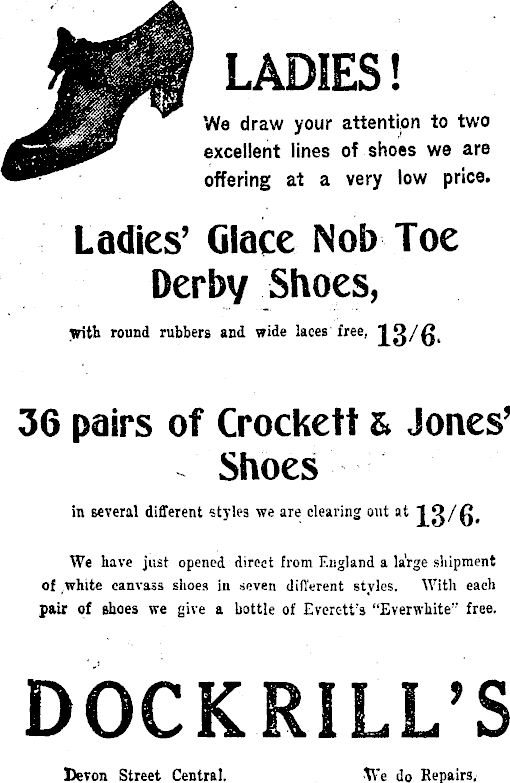 LADIES!

We draw your attention to two excellent lines of shoes we are offering at a very low price.

Ladies' Glace Nob Toe Derby Shoes,

with round rubbers and wide laces free, 13/6.

36 pairs of Crockett & Jones' Shoes

in several different styles we are clearing out at 13/6.

We have just opened direct from England a large shipment of white canvass shoes in seven different styles. With each pair of shoes we give a bottle of Everett's "Everwhite" free.

DOCKRILL'S

Devon Street Central.

We do Repairs.